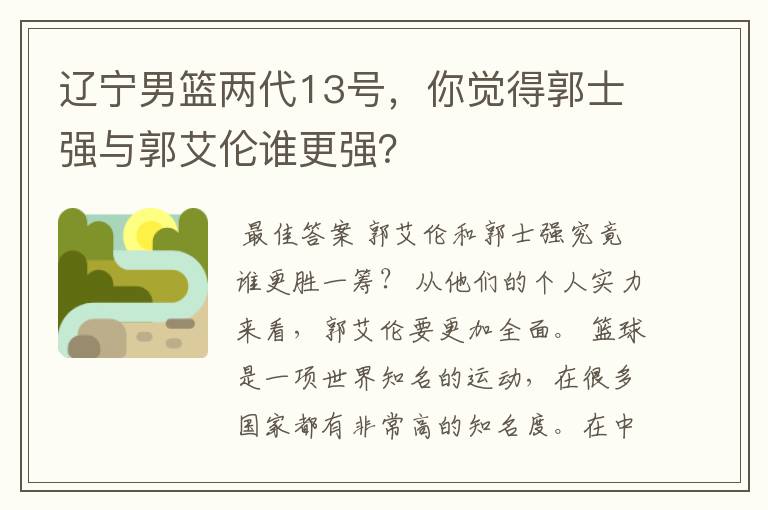 辽宁男篮两代13号，你觉得郭士强与郭艾伦谁更强?

最佳答案 郭艾伦和郭士强究竟谁更胜一筹？ 从他们的个人实力来看，郭艾伦要更加全面。 篮球是一项世界知名的运动，在很多国家都有非常高的知名度。在中